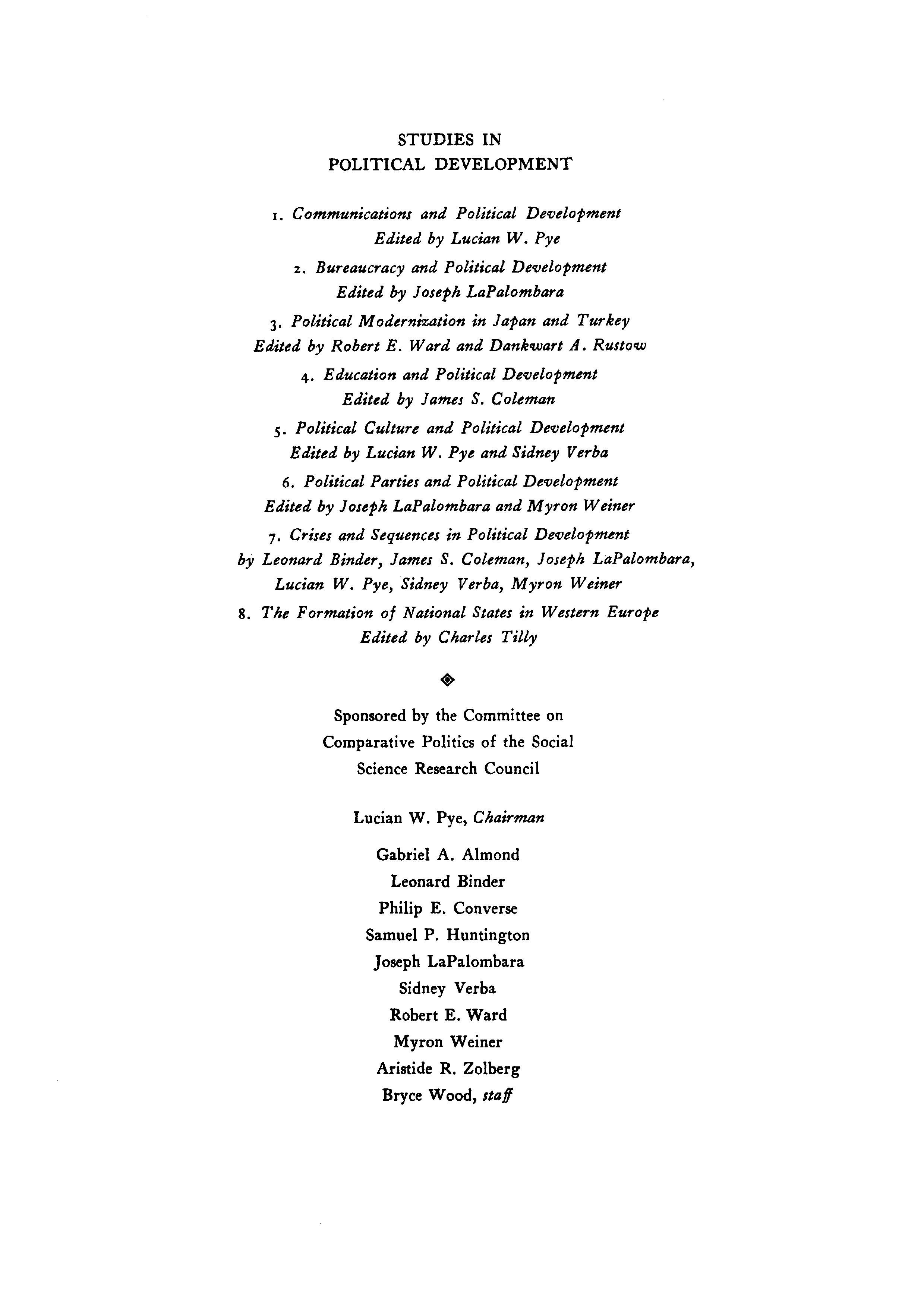 STUDIES IN
POLITICAL DEVELOPMENT

1. Communications and Political Development
Edited by Lucian W. Pye

2. Bureaucracy and Political Development
Edited by Joseph LaPalombara

3. Political Modernization in Japan and Turkey
Edited by Robert E. Ward and Dankwart A. Rustow

4. Education and Political Development
Edited by James S. Coleman

5. Political Culture and Political Development
Edited by Lucian W. Pye and Sidney Verba

6. Political Parties and Political Development
Edited by Joseph LaPalombara and Myron Weiner

7. Crises and Sequences in Political Development
by Leonard Binder, James S. Coleman, Joseph LaPalombara, Lucian W. Pye, Sidney Verba, Myron Weiner

8. The Formation of National States in Western Europe
Edited by Charles Tilly

Sponsored by the Committee on Comparative Politics of the Social Science Research Council

Lucian W. Pye, Chairman

Gabriel A. Almond
Leonard Binder
Philip E. Converse
Samuel P. Huntington
Joseph LaPalombara
Sidney Verba
Robert E. Ward
Myron Weiner
Aristide R. Zolberg
Bryce Wood, staff